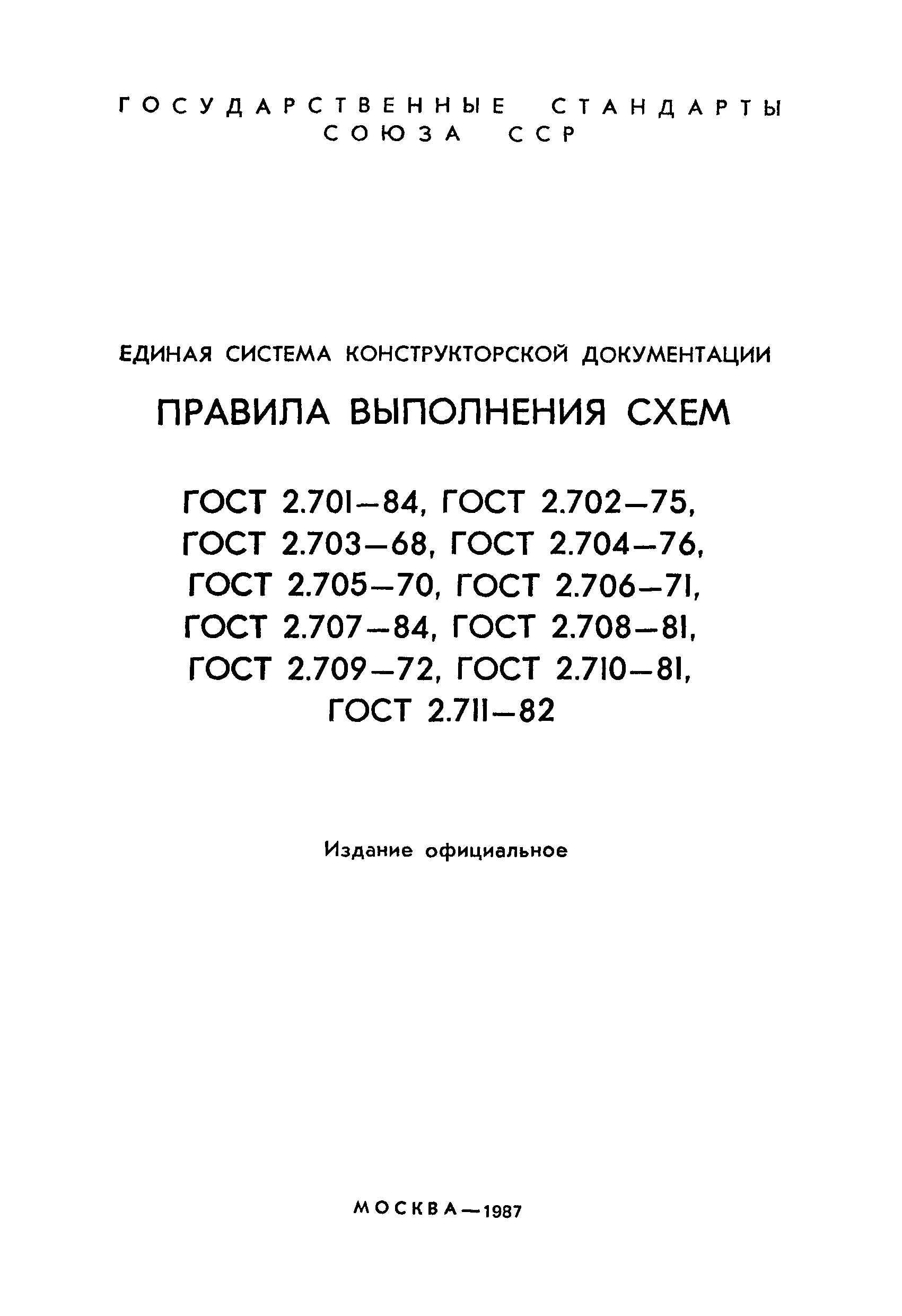 ГОСУДАРСТВЕННЫЕ СТАНДАРТЫ СОЮЗА ССР

ЕДИНАЯ СИСТЕМА КОНСТРУКТОРСКОЙ ДОКУМЕНТАЦИИ

ПРАВИЛА ВЫПОЛНЕНИЯ СХЕМ

ГОСТ 2.701—84, ГОСТ 2.702—75, ГОСТ 2.703—68, ГОСТ 2.704—76, ГОСТ 2.705—70, ГОСТ 2.706—71, ГОСТ 2.707—84, ГОСТ 2.708—81, ГОСТ 2.709—72, ГОСТ 2.710—81, ГОСТ 2.711—82

Издание официальное

МОСКВА—1987